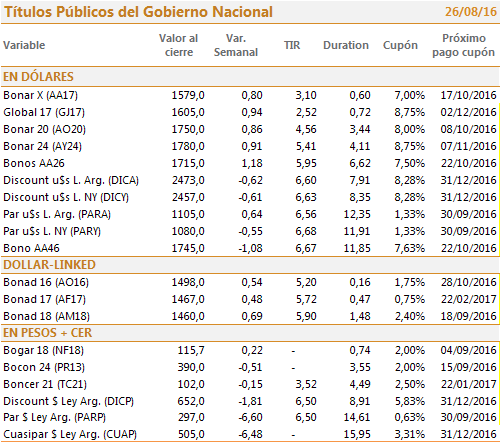 Títulos Públicos del Gobierno Nacional 26/08/16

| Variable | Valor al cierre | Var. Semanal | TIR | Duration | Cupón | Próximo pago cupón |
|---|---|---|---|---|---|---|
| EN DÓLARES | | | | | | |
| Bonar X (AA17) | 1579,0 | 0,80 | 3,10 | 0,60 | 7,00% | 17/10/2016 |
| Global 17 (GJ17) | 1605,0 | 0,94 | 2,52 | 0,72 | 8,75% | 02/12/2016 |
| Bonar 20 (AO20) | 1750,0 | 0,86 | 4,56 | 3,44 | 8,00% | 08/10/2016 |
| Bonar 24 (AY24) | 1780,0 | 0,91 | 5,41 | 4,11 | 8,75% | 07/11/2016 |
| Bonos AA26 | 1715,0 | 1,18 | 5,95 | 6,62 | 7,50% | 22/10/2016 |
| Discount u$s L. Arg. (DICA) | 2473,0 | -0,62 | 6,60 | 7,91 | 8,28% | 31/12/2016 |
| Discount u$s L. NY (DICY) | 2457,0 | -0,61 | 6,63 | 8,35 | 8,28% | 31/12/2016 |
| Par u$s L. Arg. (PARA) | 1105,0 | 0,64 | 6,56 | 12,35 | 1,33% | 30/09/2016 |
| Par u$s L. NY (PARY) | 1080,0 | -0,55 | 6,68 | 11,91 | 1,33% | 30/09/2016 |
| Bono AA46 | 1745,0 | -1,08 | 6,67 | 11,85 | 7,63% | 22/10/2016 |
| DOLLAR-LINKED | | | | | | |
| Bonad 16 (AO16) | 1498,0 | 0,54 | 5,20 | 0,16 | 1,75% | 28/10/2016 |
| Bonad 17 (AF17) | 1467,0 | 0,48 | 5,72 | 0,47 | 0,75% | 22/02/2017 |
| Bonad 18 (AM18) | 1460,0 | 0,69 | 5,90 | 1,48 | 2,40% | 18/09/2016 |
| EN PESOS + CER | | | | | | |
| Bogar 18 (NF18) | 115,7 | 0,22 | - | 0,74 | 2,00% | 04/09/2016 |
| Bocon 24 (PR13) | 390,0 | -0,51 | - | 3,55 | 2,00% | 15/09/2016 |
| Boncer 21 (TC21) | 102,0 | -0,15 | 3,52 | 4,49 | 2,50% | 22/01/2017 |
| Discount $ Ley Arg. (DICP) | 652,0 | -1,81 | 6,50 | 8,91 | 5,83% | 31/12/2016 |
| Par $ Ley Arg. (PARP) | 297,0 | -6,60 | 6,50 | 14,61 | 0,63% | 30/09/2016 |
| Cuasipar $ Ley Arg. (CUAP) | 505,0 | -6,48 | - | 15,95 | 3,31% | 31/12/2016 |